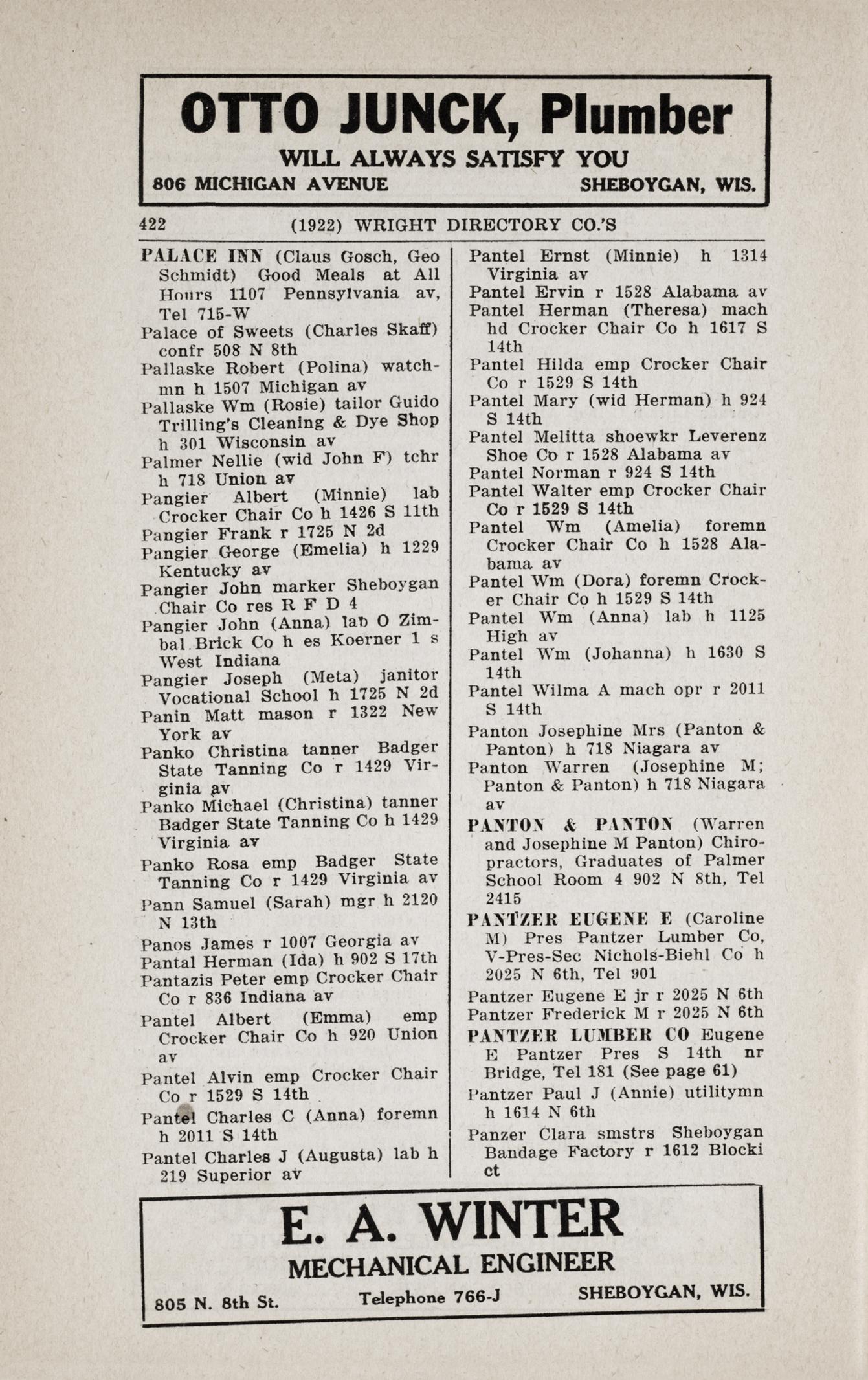 OTTO JUNCK, Plumber
WILL ALWAYS SATISFY YOU
806 MICHIGAN AVENUE SHEBOYGAN, WIS.

422 (1922) WRIGHT DIRECTORY CO.'S

PALACE INN (Claus Gosch, Geo Schmidt) Good Meals at All Hours 1107 Pennsylvania av, Tel 715-W
Palace of Sweets (Charles Skaff) confr 508 N 8th
Pallaske Robert (Polina) watchmn h 1507 Michigan av
Pallaske Wm (Rosie) tailor Guido Trilling's Cleaning & Dye Shop h 301 Wisconsin av
Palmer Nellie (wid John F) tchr h 718 Union av
Pangier Albert (Minnie) lab Crocker Chair Co h 1426 S 11th
Pangier Frank r 1725 N 2d
Pangier George (Emelia) h 1229 Kentucky av
Pangier John marker Sheboygan Chair Co res R F D 4
Pangier John (Anna) lab O Zimbal Brick Co h es Koerner 1 s West Indiana
Pangier Joseph (Meta) janitor Vocational School h 1725 N 2d
Panin Matt mason r 1322 New York av
Panko Christina tanner Badger State Tanning Co r 1429 Virginia av
Panko Michael (Christina) tanner Badger State Tanning Co h 1429 Virginia av
Panko Rosa emp Badger State Tanning Co r 1429 Virginia av
Pann Samuel (Sarah) mgr h 2120 N 13th
Panos James r 1007 Georgia av
Pantal Herman (Ida) h 902 S 17th
Pantazis Peter emp Crocker Chair Co r 836 Indiana av
Pantel Albert (Emma) emp Crocker Chair Co h 920 Union av
Pantel Alvin emp Crocker Chair Co r 1529 S 14th
Pantel Charles C (Anna) foremn h 2011 S 14th
Pantel Charles J (Augusta) lab h 219 Superior av
Pantel Ernst (Minnie) h 1314 Virginia av
Pantel Ervin r 1528 Alabama av
Pantel Herman (Theresa) mach hd Crocker Chair Co h 1617 S 14th
Pantel Hilda emp Crocker Chair Co r 1529 S 14th
Pantel Mary (wid Herman) h 924 S 14th
Pantel Melitta shoewkr Leverenz Shoe Co r 1528 Alabama av
Pantel Norman r 924 S 14th
Pantel Walter emp Crocker Chair Co r 1529 S 14th
Pantel Wm (Amelia) foremn Crocker Chair Co h 1528 Alabama av
Pantel Wm (Dora) foremn Crocker Chair Co h 1529 S 14th
Pantel Wm (Anna) lab h 1125 High av
Pantel Wm (Johanna) h 1630 S 14th
Pantel Wilma A mach opr r 2011 S 14th
Panton Josephine Mrs (Panton & Panton) h 718 Niagara av
Panton Warren (Josephine M; Panton & Panton) h 718 Niagara av
PANTON & PANTON (Warren and Josephine M Panton) Chiropractors, Graduates of Palmer School Room 4 902 N 8th, Tel 2415
PANTZER EUGENE E (Caroline M) Pres Pantzer Lumber Co, V-Pres-Sec Nichols-Biehl Co h 2025 N 6th, Tel 901
Pantzer Eugene E jr r 2025 N 6th
Pantzer Frederick M r 2025 N 6th
PANTZER LUMBER CO Eugene E Pantzer Pres S 14th nr Bridge, Tel 181 (See page 61)
Pantzer Paul J (Annie) utilitymn h 1614 N 6th
Panzer Clara smstrs Sheboygan Bandage Factory r 1612 Blocki ct

E. A. WINTER
MECHANICAL ENGINEER
805 N. 8th St. Telephone 766-J SHEBOYGAN, WIS.